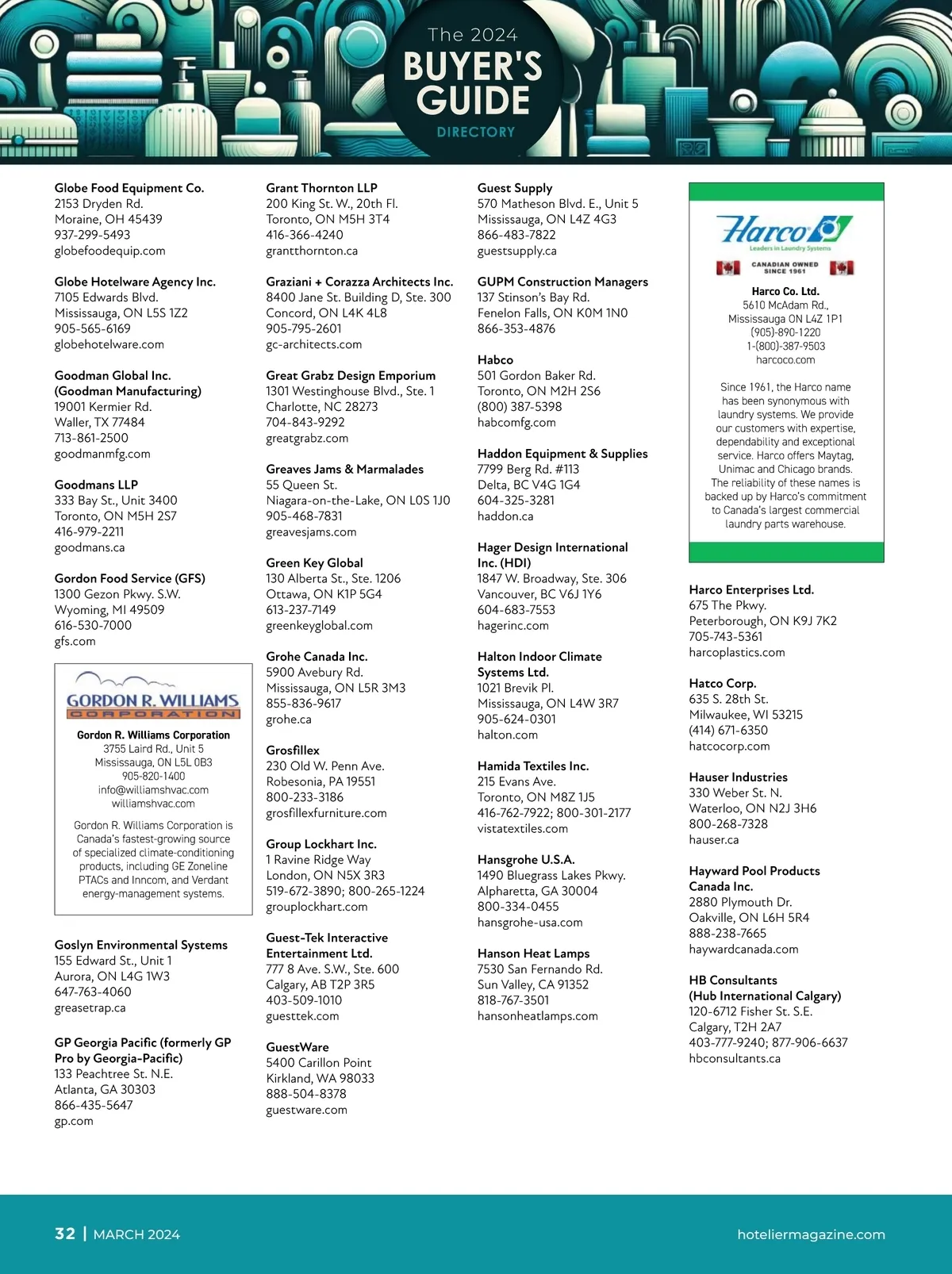 The 2024
BUYER'S GUIDE
DIRECTORY

Globe Food Equipment Co.
2153 Dryden Rd.
Moraine, OH 45439
937-299-5493
globefoodequip.com

Globe Hotelware Agency Inc.
7105 Edwards Blvd.
Mississauga, ON L5S 1Z2
905-565-6169
globehotelware.com

Goodman Global Inc.
(Goodman Manufacturing)
19001 Kermier Rd.
Waller, TX 77484
713-861-2500
goodmanmfg.com

Goodmans LLP
333 Bay St., Unit 3400
Toronto, ON M5H 2S7
416-979-2211
goodmans.ca

Gordon Food Service (GFS)
1300 Gezon Pkwy. S.W.
Wyoming, MI 49509
616-530-7000
gfs.com

GORDON R. WILLIAMS
CORPORATION

Gordon R. Williams Corporation
3755 Laird Rd., Unit 5
Mississauga, ON L5L 0B3
905-820-1400
info@williamshvac.com
williamshvac.com

Gordon R. Williams Corporation is Canada's fastest-growing source of specialized climate-conditioning products, including GE Zoneline PTACs and Inncom, and Verdant energy-management systems.

Goslyn Environmental Systems
155 Edward St., Unit 1
Aurora, ON L4G 1W3
647-763-4060
greasetrap.ca

GP Georgia Pacific (formerly GP Pro by Georgia-Pacific)
133 Peachtree St. N.E.
Atlanta, GA 30303
866-435-5647
gp.com

Grant Thornton LLP
200 King St. W., 20th Fl.
Toronto, ON M5H 3T4
416-366-4240
grantthornton.ca

Graziani + Corazza Architects Inc.
8400 Jane St. Building D, Ste. 300
Concord, ON L4K 4L8
905-795-2601
gc-architects.com

Great Grabz Design Emporium
1301 Westinghouse Blvd., Ste. 1
Charlotte, NC 28273
704-843-9292
greatgrabz.com

Greaves Jams & Marmalades
55 Queen St.
Niagara-on-the-Lake, ON L0S 1J0
905-468-7831
greavesjams.com

Green Key Global
130 Alberta St., Ste. 1206
Ottawa, ON K1P 5G4
613-237-7149
greenkeyglobal.com

Grohe Canada Inc.
5900 Avebury Rd.
Mississauga, ON L5R 3M3
855-836-9617
grohe.ca

Grosfillex
230 Old W. Penn Ave.
Robesonia, PA 19551
800-233-3186
grosfillexfurniture.com

Group Lockhart Inc.
1 Ravine Ridge Way
London, ON N5X 3R3
519-672-3890; 800-265-1224
grouplockhart.com

Guest-Tek Interactive Entertainment Ltd.
777 8 Ave. S.W., Ste. 600
Calgary, AB T2P 3R5
403-509-1010
guesttek.com

GuestWare
5400 Carillon Point
Kirkland, WA 98033
888-504-8378
guestware.com

Guest Supply
570 Matheson Blvd. E., Unit 5
Mississauga, ON L4Z 4G3
866-483-7822
guestsupply.ca

GUPM Construction Managers
137 Stinson's Bay Rd.
Fenelon Falls, ON K0M 1N0
866-353-4876

Habco
501 Gordon Baker Rd.
Toronto, ON M2H 2S6
(800) 387-5398
habcomfg.com

Haddon Equipment & Supplies
7799 Berg Rd. #113
Delta, BC V4G 1G4
604-325-3281
haddon.ca

Hager Design International Inc. (HDI)
1847 W. Broadway, Ste. 306
Vancouver, BC V6J 1Y6
604-683-7553
hagerinc.com

Halton Indoor Climate Systems Ltd.
1021 Brevik Pl.
Mississauga, ON L4W 3R7
905-624-0301
halton.com

Hamida Textiles Inc.
215 Evans Ave.
Toronto, ON M8Z 1J5
416-762-7922; 800-301-2177
vistatextiles.com

Hansgrohe U.S.A.
1490 Bluegrass Lakes Pkwy.
Alpharetta, GA 30004
800-334-0455
hansgrohe-usa.com

Hanson Heat Lamps
7530 San Fernando Rd.
Sun Valley, CA 91352
818-767-3501
hansonheatlamps.com

Harco
Leaders in Laundry Systems
CANADIAN OWNED SINCE 1961

Harco Co. Ltd.
5610 McAdam Rd.,
Mississauga ON L4Z 1P1
(905)-890-1220
1-(800)-387-9503
harcoco.com

Since 1961, the Harco name has been synonymous with laundry systems. We provide our customers with expertise, dependability and exceptional service. Harco offers Maytag, Unimac and Chicago brands. The reliability of these names is backed up by Harco's commitment to Canada's largest commercial laundry parts warehouse.

Harco Enterprises Ltd.
675 The Pkwy.
Peterborough, ON K9J 7K2
705-743-5361
harcoplastics.com

Hatco Corp.
635 S. 28th St.
Milwaukee, WI 53215
(414) 671-6350
hatcocorp.com

Hauser Industries
330 Weber St. N.
Waterloo, ON N2J 3H6
800-268-7328
hauser.ca

Hayward Pool Products Canada Inc.
2880 Plymouth Dr.
Oakville, ON L6H 5R4
888-238-7665
haywardcanada.com

HB Consultants
(Hub International Calgary)
120-6712 Fisher St. S.E.
Calgary, T2H 2A7
403-777-9240; 877-906-6637
hbconsultants.ca

32 | MARCH 2024
hoteliermagazine.com